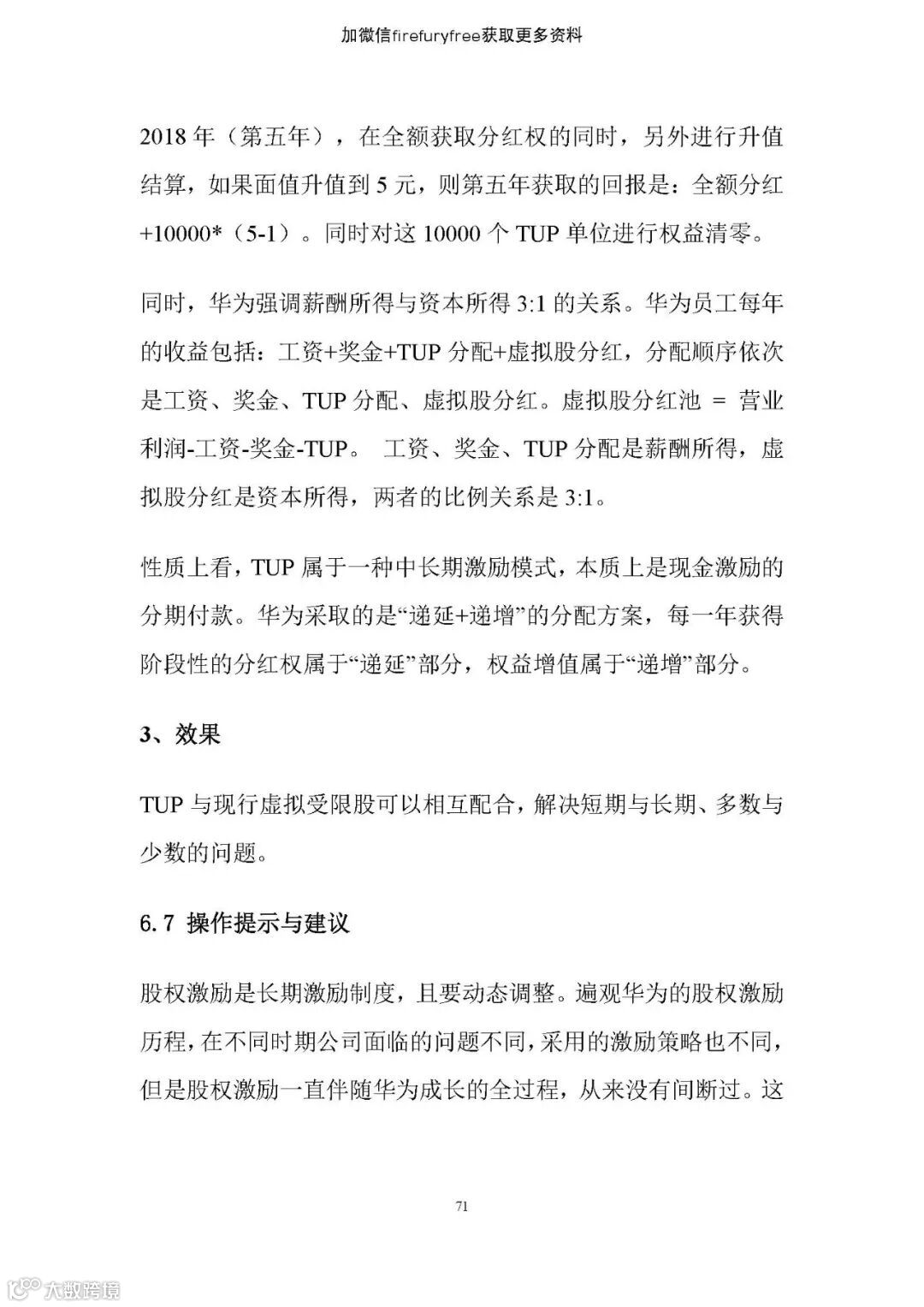 加微信firefuryfree获取更多资料

2018 年（第五年），在全额获取分红权的同时，另外进行升值结算，如果面值升值到 5 元，则第五年获取的回报是：全额分红+10000*（5-1）。同时对这 10000 个 TUP 单位进行权益清零。

同时，华为强调薪酬所得与资本所得 3:1 的关系。华为员工每年的收益包括：工资+奖金+TUP 分配+虚拟股分红，分配顺序依次是工资、奖金、TUP 分配、虚拟股分红。虚拟股分红池 = 营业利润-工资-奖金-TUP。 工资、奖金、TUP 分配是薪酬所得，虚拟股分红是资本所得，两者的比例关系是 3:1。

性质上看，TUP 属于一种中长期激励模式，本质上是现金激励的分期付款。华为采取的是“递延+递增”的分配方案，每一年获得阶段性的分红权属于“递延”部分，权益增值属于“递增”部分。

3、效果

TUP 与现行虚拟受限股可以相互配合，解决短期与长期、多数与少数的问题。

6.7 操作提示与建议

股权激励是长期激励制度，且要动态调整。遍观华为的股权激励历程，在不同时期公司面临的问题不同，采用的激励策略也不同，但是股权激励一直伴随华为成长的全过程，从来没有间断过。这

71

大数跨境